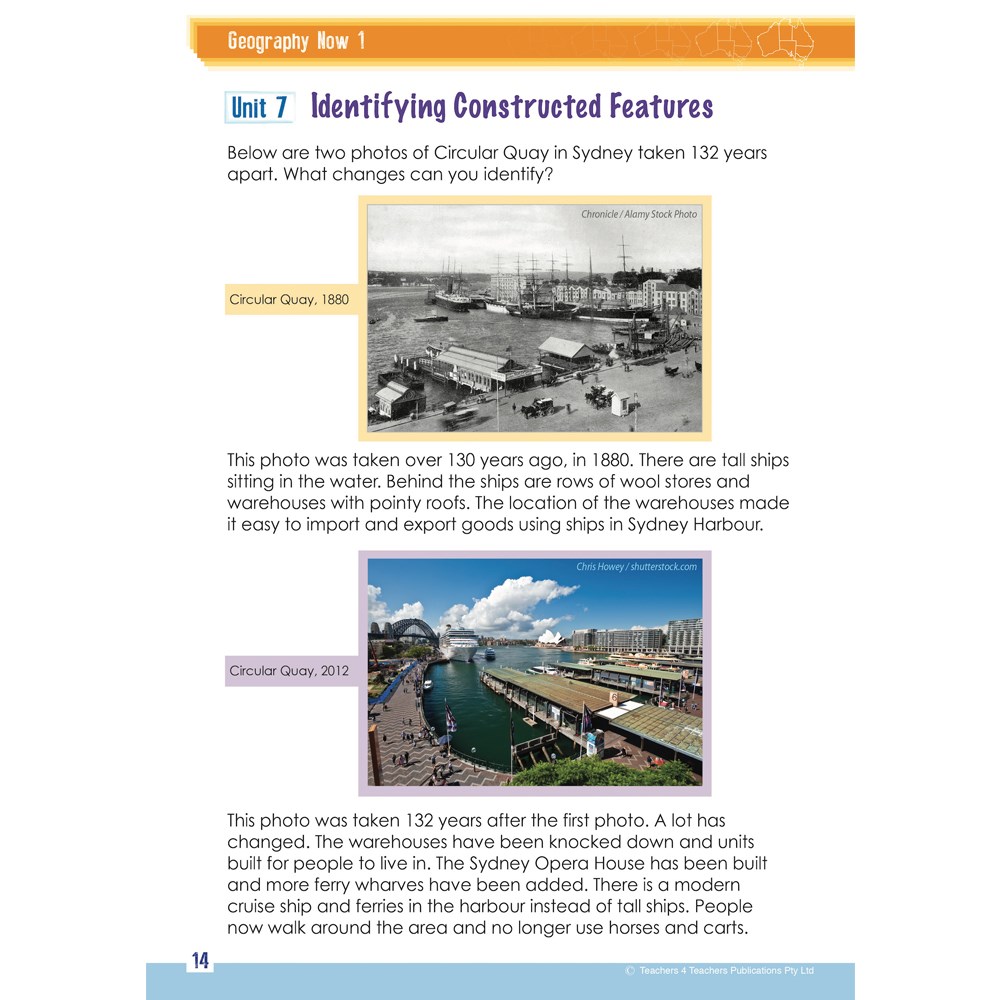 Geography Now 1

Unit 7 Identifying Constructed Features

Below are two photos of Circular Quay in Sydney taken 132 years apart. What changes can you identify?

Chronicle / Alamy Stock Photo

Circular Quay, 1880

This photo was taken over 130 years ago, in 1880. There are tall ships sitting in the water. Behind the ships are rows of wool stores and warehouses with pointy roofs. The location of the warehouses made it easy to import and export goods using ships in Sydney Harbour.

Chris Howey / shutterstock.com

Circular Quay, 2012

This photo was taken 132 years after the first photo. A lot has changed. The warehouses have been knocked down and units built for people to live in. The Sydney Opera House has been built and more ferry wharves have been added. There is a modern cruise ship and ferries in the harbour instead of tall ships. People now walk around the area and no longer use horses and carts.

14

© Teachers 4 Teachers Publications Pty Ltd